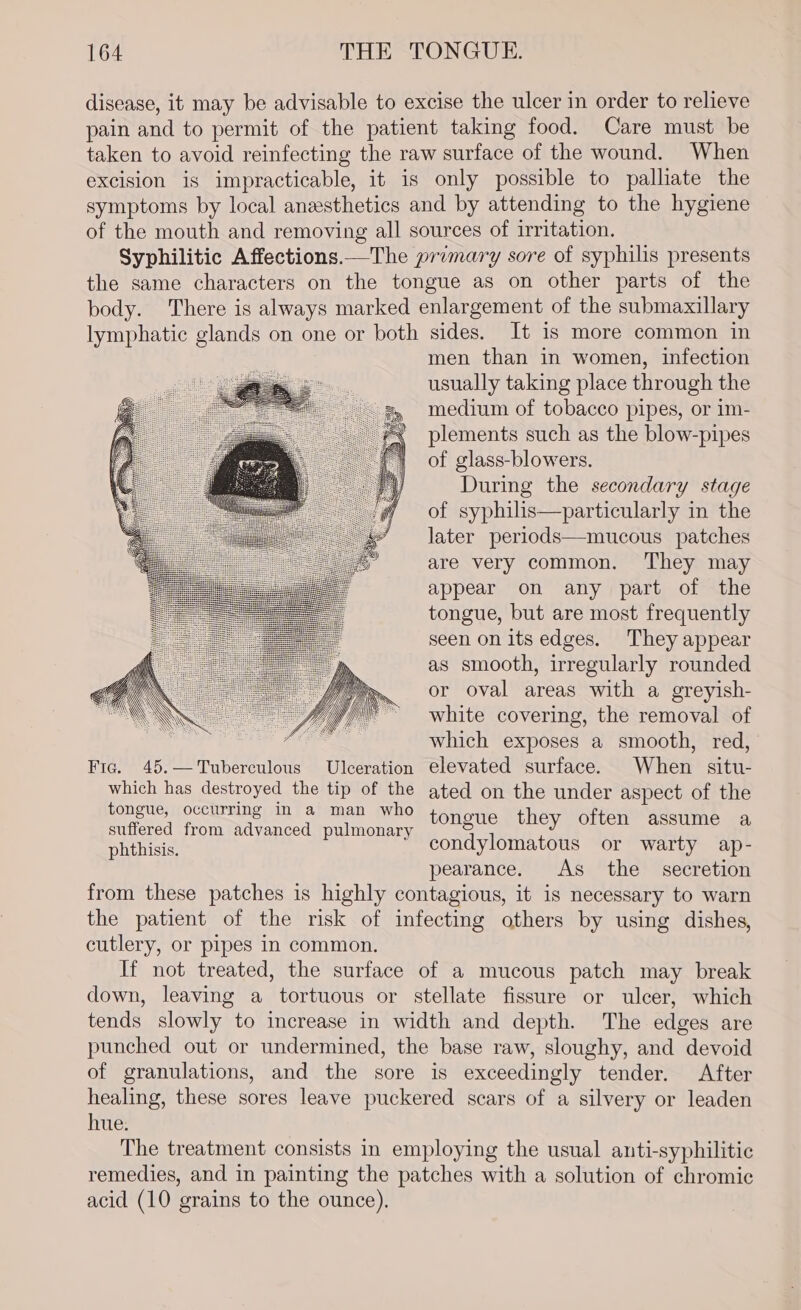 164 THE TONGUE.

disease, it may be advisable to excise the ulcer in order to relieve pain and to permit of the patient taking food. Care must be taken to avoid reinfecting the raw surface of the wound. When excision is impracticable, it is only possible to palliate the symptoms by local anæsthetics and by attending to the hygiene of the mouth and removing all sources of irritation.

Syphilitic Affections.—The primary sore of syphilis presents the same characters on the tongue as on other parts of the body. There is always marked enlargement of the submaxillary lymphatic glands on one or both sides. It is more common in men than in women, infection usually taking place through the medium of tobacco pipes, or implements such as the blow-pipes of glass-blowers.

During the secondary stage of syphilis—particularly in the later periods—mucous patches are very common. They may appear on any part of the tongue, but are most frequently seen on its edges. They appear as smooth, irregularly rounded or oval areas with a greyish-white covering, the removal of which exposes a smooth, red, elevated surface. When situated on the under aspect of the tongue they often assume a condylomatous or warty appearance. As the secretion from these patches is highly contagious, it is necessary to warn the patient of the risk of infecting others by using dishes, cutlery, or pipes in common.

Fig. 45.—Tuberculous Ulceration which has destroyed the tip of the tongue, occurring in a man who suffered from advanced pulmonary phthisis.

If not treated, the surface of a mucous patch may break down, leaving a tortuous or stellate fissure or ulcer, which tends slowly to increase in width and depth. The edges are punched out or undermined, the base raw, sloughy, and devoid of granulations, and the sore is exceedingly tender. After healing, these sores leave puckered scars of a silvery or leaden hue.

The treatment consists in employing the usual anti-syphilitic remedies, and in painting the patches with a solution of chromic acid (10 grains to the ounce).